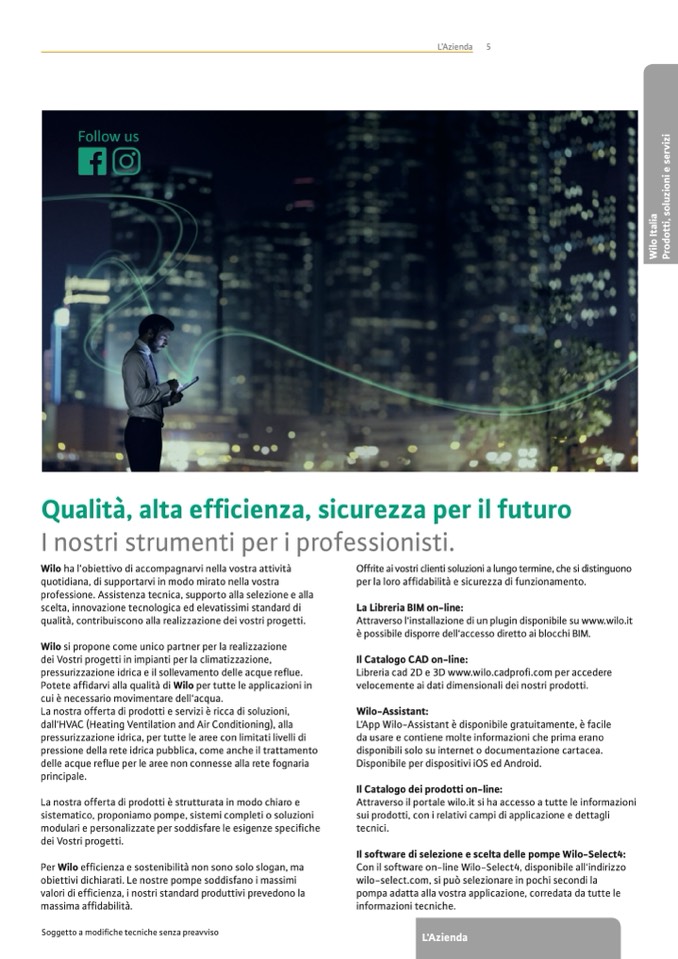 L'Azienda 5

Wilo Italia
Prodotti, soluzioni e servizi

Follow us

Qualità, alta efficienza, sicurezza per il futuro
I nostri strumenti per i professionisti.

Wilo ha l'obiettivo di accompagnarvi nella vostra attività quotidiana, di supportarvi in modo mirato nella vostra professione. Assistenza tecnica, supporto alla selezione e alla scelta, innovazione tecnologica ed elevatissimi standard di qualità, contribuiscono alla realizzazione dei vostri progetti.

Wilo si propone come unico partner per la realizzazione dei Vostri progetti in impianti per la climatizzazione, pressurizzazione idrica e il sollevamento delle acque reflue. Potete affidarvi alla qualità di Wilo per tutte le applicazioni in cui è necessario movimentare dell'acqua.
La nostra offerta di prodotti e servizi è ricca di soluzioni, dall'HVAC (Heating Ventilation and Air Conditioning), alla pressurizzazione idrica, per tutte le aree con limitati livelli di pressione della rete idrica pubblica, come anche il trattamento delle acque reflue per le aree non connesse alla rete fognaria principale.

La nostra offerta di prodotti è strutturata in modo chiaro e sistematico, proponiamo pompe, sistemi completi o soluzioni modulari e personalizzate per soddisfare le esigenze specifiche dei Vostri progetti.

Per Wilo efficienza e sostenibilità non sono solo slogan, ma obiettivi dichiarati. Le nostre pompe soddisfano i massimi valori di efficienza, i nostri standard produttivi prevedono la massima affidabilità.

Offrite ai vostri clienti soluzioni a lungo termine, che si distinguono per la loro affidabilità e sicurezza di funzionamento.

La Libreria BIM on-line:
Attraverso l'installazione di un plugin disponibile su www.wilo.it è possibile disporre dell'accesso diretto ai blocchi BIM.

Il Catalogo CAD on-line:
Libreria cad 2D e 3D www.wilo.cadprofi.com per accedere velocemente ai dati dimensionali dei nostri prodotti.

Wilo-Assistant:
L'App Wilo-Assistant è disponibile gratuitamente, è facile da usare e contiene molte informazioni che prima erano disponibili solo su internet o documentazione cartacea. Disponibile per dispositivi iOS ed Android.

Il Catalogo dei prodotti on-line:
Attraverso il portale wilo.it si ha accesso a tutte le informazioni sui prodotti, con i relativi campi di applicazione e dettagli tecnici.

Il software di selezione e scelta delle pompe Wilo-Select4:
Con il software on-line Wilo-Select4, disponibile all'indirizzo wilo-select.com, si può selezionare in pochi secondi la pompa adatta alla vostra applicazione, corredata da tutte le informazioni tecniche.

Soggetto a modifiche tecniche senza preavviso

L'Azienda